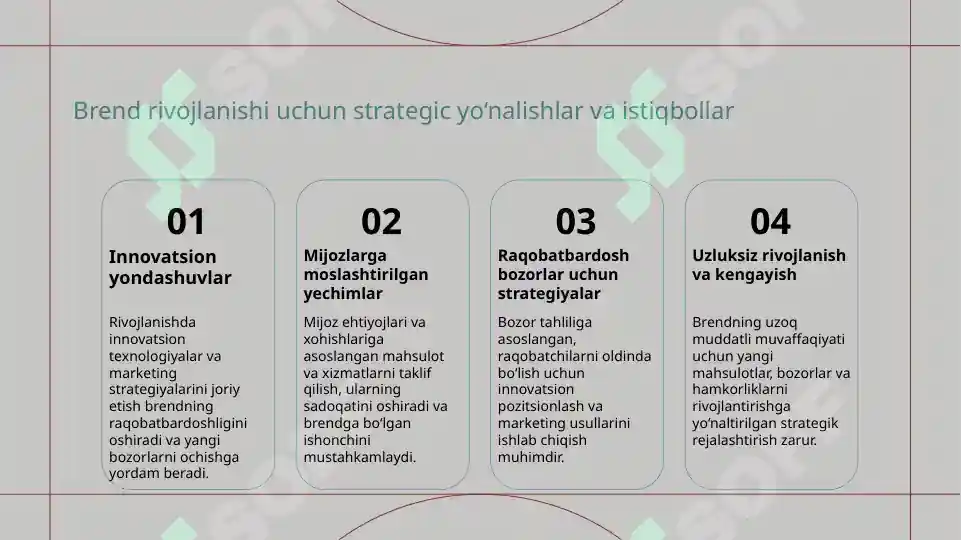 Brend rivojlanishi uchun strategic yo'nalishlar va istiqbollar

01

Innovatsion yondashuvlar

Rivojlanishda innovatsion texnologiyalar va marketing strategiyalarini joriy etish brendning raqobatbardoshligini oshiradi va yangi bozorlarni ochishga yordam beradi.

02

Mijozlarga moslashtirilgan yechimlar

Mijoz ehtiyojlari va xohishlariga asoslangan mahsulot va xizmatlarni taklif qilish, ularning sadoqatini oshiradi va brendga bo'lgan ishonchini mustahkamlaydi.

03

Raqobatbardosh bozorlar uchun strategiyalar

Bozor tahliliga asoslangan, raqobatchilarni oldinda bo'lish uchun innovatsion pozitsionlash va marketing usullarini ishlab chiqish muhimdir.

04

Uzluksiz rivojlanish va kengayish

Brendning uzoq muddatli muvaffaqiyati uchun yangi mahsulotlar, bozorlar va hamkorliklarni rivojlantirishga yo'naltirilgan strategik rejalashtirish zarur.